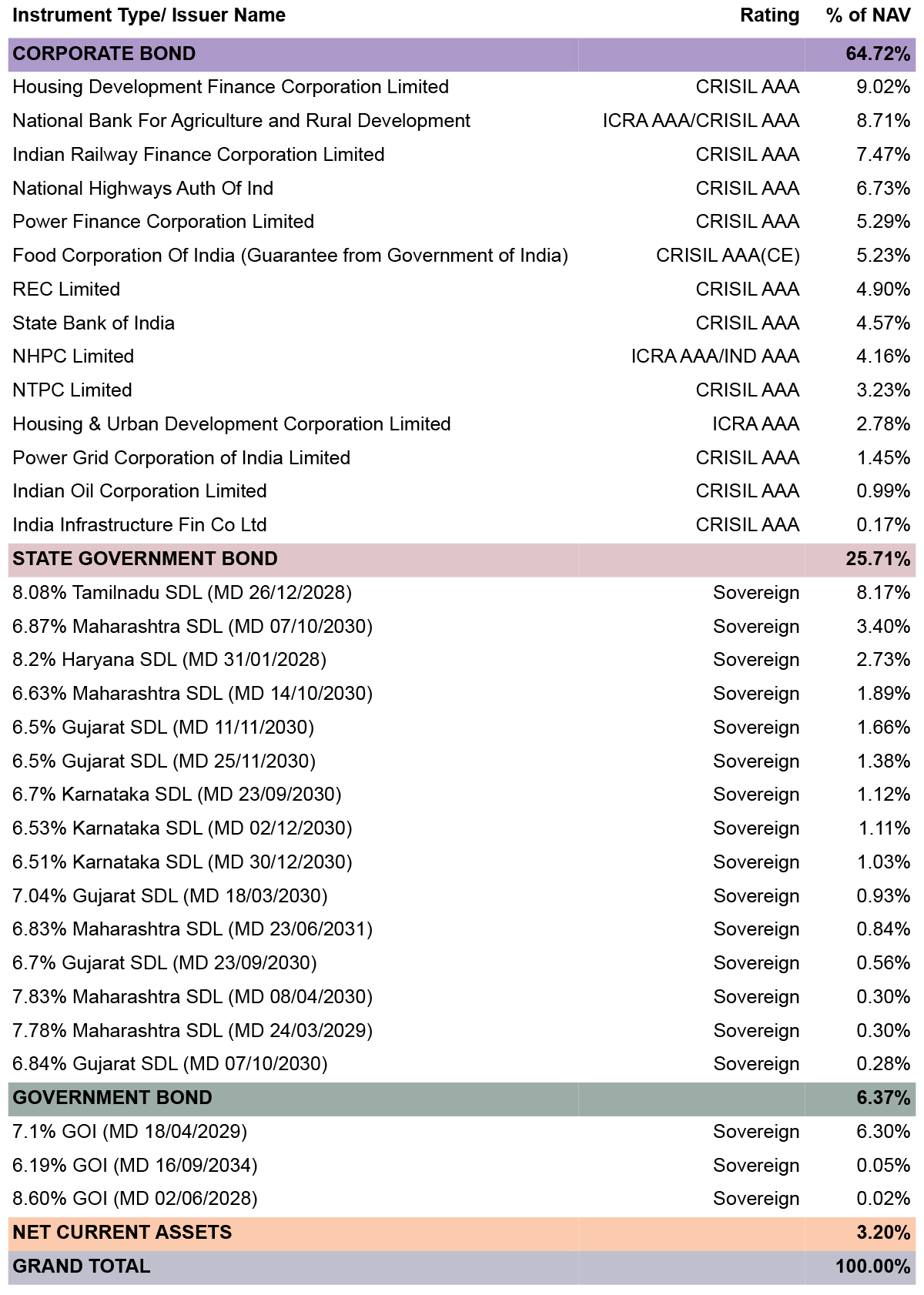 | Instrument Type/ Issuer Name | Rating | % of NAV |
|---|---|---|
| CORPORATE BOND | | 64.72% |
| Housing Development Finance Corporation Limited | CRISIL AAA | 9.02% |
| National Bank For Agriculture and Rural Development | ICRA AAA/CRISIL AAA | 8.71% |
| Indian Railway Finance Corporation Limited | CRISIL AAA | 7.47% |
| National Highways Auth Of Ind | CRISIL AAA | 6.73% |
| Power Finance Corporation Limited | CRISIL AAA | 5.29% |
| Food Corporation Of India (Guarantee from Government of India) | CRISIL AAA(CE) | 5.23% |
| REC Limited | CRISIL AAA | 4.90% |
| State Bank of India | CRISIL AAA | 4.57% |
| NHPC Limited | ICRA AAA/IND AAA | 4.16% |
| NTPC Limited | CRISIL AAA | 3.23% |
| Housing & Urban Development Corporation Limited | ICRA AAA | 2.78% |
| Power Grid Corporation of India Limited | CRISIL AAA | 1.45% |
| Indian Oil Corporation Limited | CRISIL AAA | 0.99% |
| India Infrastructure Fin Co Ltd | CRISIL AAA | 0.17% |
| STATE GOVERNMENT BOND | | 25.71% |
| 8.08% Tamilnadu SDL (MD 26/12/2028) | Sovereign | 8.17% |
| 6.87% Maharashtra SDL (MD 07/10/2030) | Sovereign | 3.40% |
| 8.2% Haryana SDL (MD 31/01/2028) | Sovereign | 2.73% |
| 6.63% Maharashtra SDL (MD 14/10/2030) | Sovereign | 1.89% |
| 6.5% Gujarat SDL (MD 11/11/2030) | Sovereign | 1.66% |
| 6.5% Gujarat SDL (MD 25/11/2030) | Sovereign | 1.38% |
| 6.7% Karnataka SDL (MD 23/09/2030) | Sovereign | 1.12% |
| 6.53% Karnataka SDL (MD 02/12/2030) | Sovereign | 1.11% |
| 6.51% Karnataka SDL (MD 30/12/2030) | Sovereign | 1.03% |
| 7.04% Gujarat SDL (MD 18/03/2030) | Sovereign | 0.93% |
| 6.83% Maharashtra SDL (MD 23/06/2031) | Sovereign | 0.84% |
| 6.7% Gujarat SDL (MD 23/09/2030) | Sovereign | 0.56% |
| 7.83% Maharashtra SDL (MD 08/04/2030) | Sovereign | 0.30% |
| 7.78% Maharashtra SDL (MD 24/03/2029) | Sovereign | 0.30% |
| 6.84% Gujarat SDL (MD 07/10/2030) | Sovereign | 0.28% |
| GOVERNMENT BOND | | 6.37% |
| 7.1% GOI (MD 18/04/2029) | Sovereign | 6.30% |
| 6.19% GOI (MD 16/09/2034) | Sovereign | 0.05% |
| 8.60% GOI (MD 02/06/2028) | Sovereign | 0.02% |
| NET CURRENT ASSETS | | 3.20% |
| GRAND TOTAL | | 100.00% |